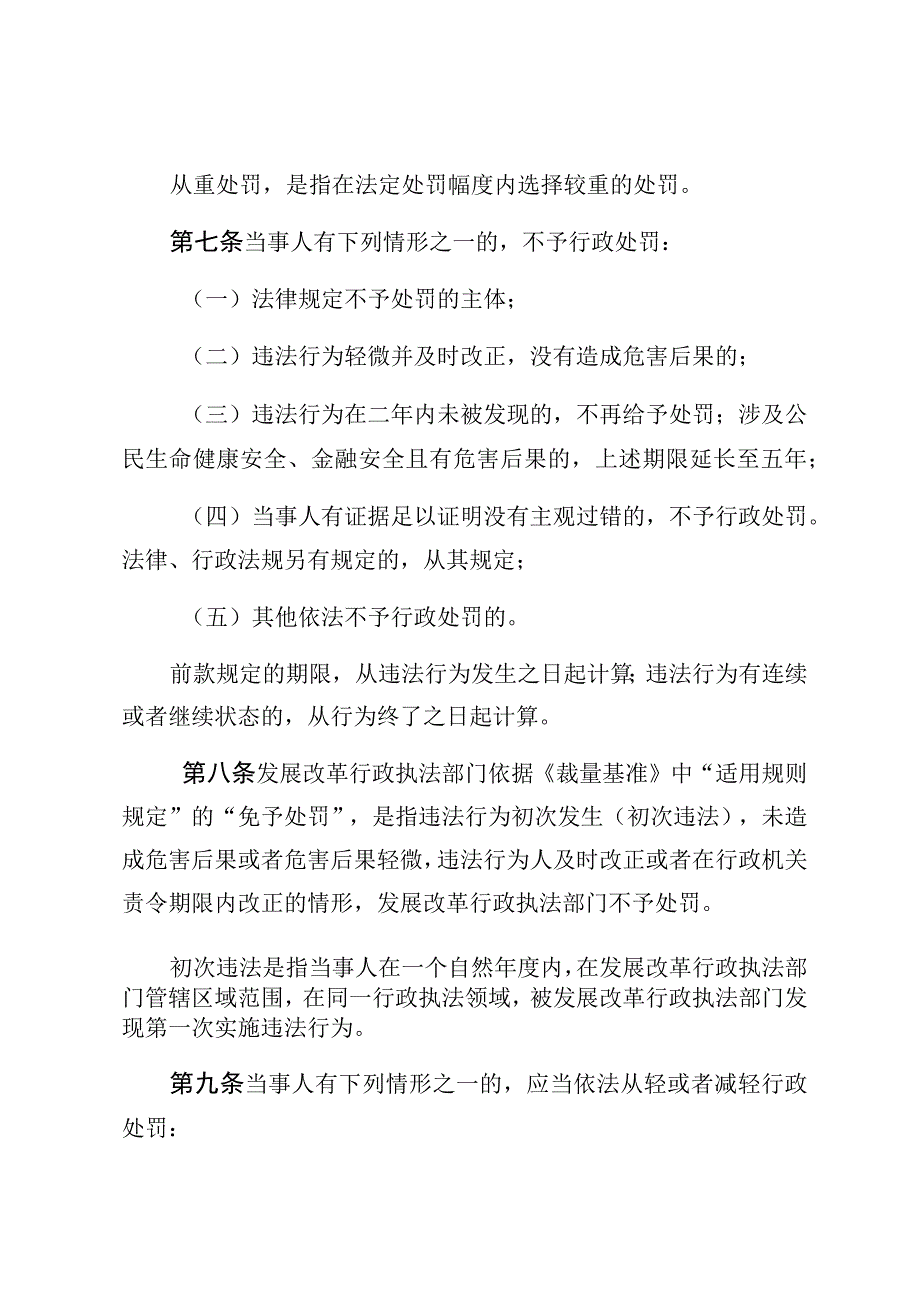 从重处罚，是指在法定处罚幅度内选择较重的处罚。

第七条当事人有下列情形之一的，不予行政处罚：

（一）法律规定不予处罚的主体；

（二）违法行为轻微并及时改正，没有造成危害后果的；

（三）违法行为在二年内未被发现的，不再给予处罚；涉及公民生命健康安全、金融安全且有危害后果的，上述期限延长至五年；

（四）当事人有证据足以证明没有主观过错的，不予行政处罚。法律、行政法规另有规定的，从其规定；

（五）其他依法不予行政处罚的。

前款规定的期限，从违法行为发生之日起计算；违法行为有连续或者继续状态的，从行为终了之日起计算。

第八条发展改革行政执法部门依据《裁量基准》中“适用规则规定”的“免予处罚”，是指违法行为初次发生（初次违法），未造成危害后果或者危害后果轻微，违法行为人及时改正或者在行政机关责令期限内改正的情形，发展改革行政执法部门不予处罚。

初次违法是指当事人在一个自然年度内，在发展改革行政执法部门管辖区域范围，在同一行政执法领域，被发展改革行政执法部门发现第一次实施违法行为。

第九条当事人有下列情形之一的，应当依法从轻或者减轻行政处罚：